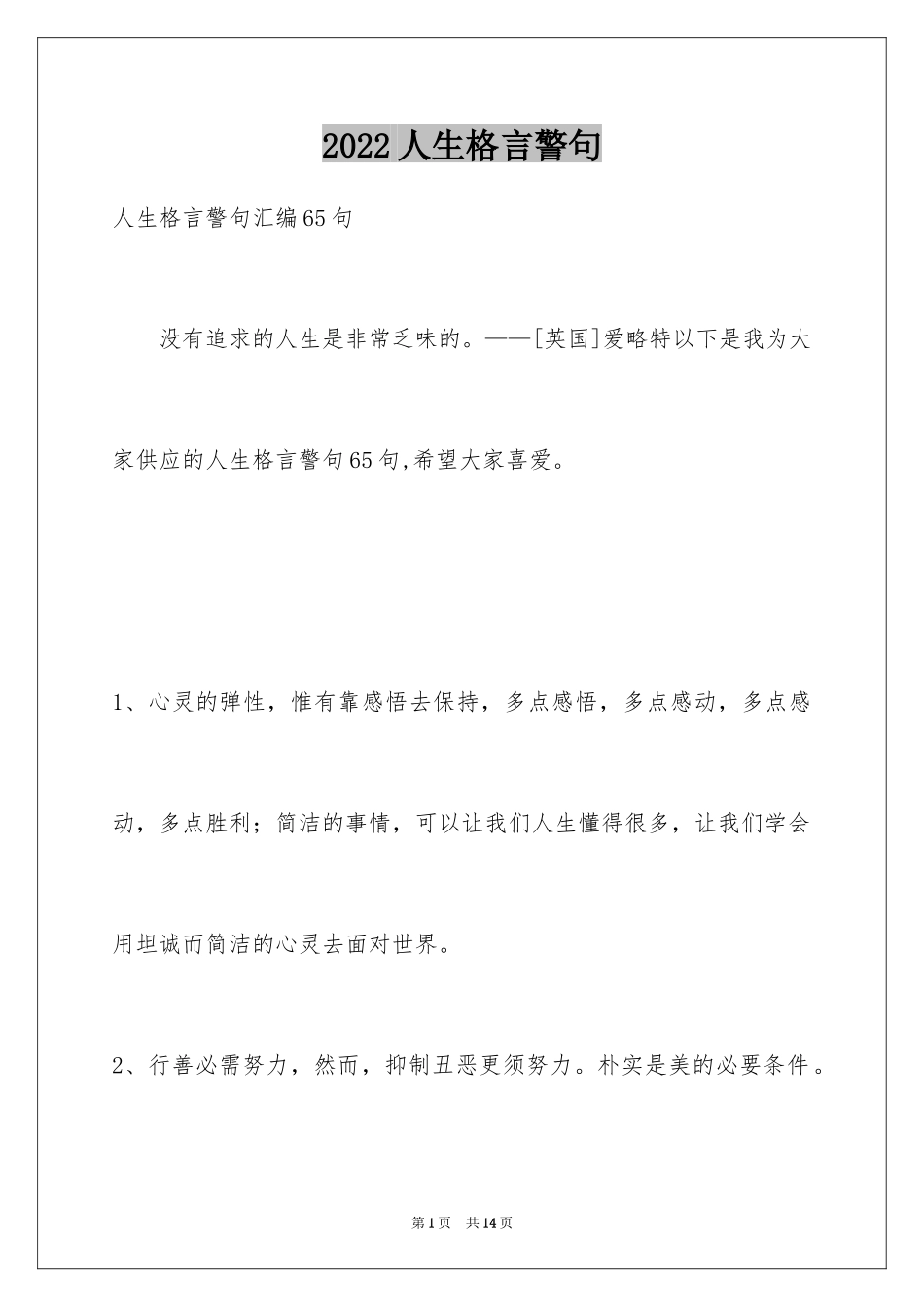 2022人生格言警句

人生格言警句汇编65句

没有追求的人生是非常乏味的。——[英国]爱略特以下是我为大家供应的人生格言警句65句,希望大家喜爱。

1、心灵的弹性，惟有靠感悟去保持，多点感悟，多点感动，多点感动，多点胜利；简洁的事情，可以让我们人生懂得很多，让我们学会用坦诚而简洁的心灵去面对世界。

2、行善必需努力，然而，抑制丑恶更须努力。朴实是美的必要条件。

第1页 共14页